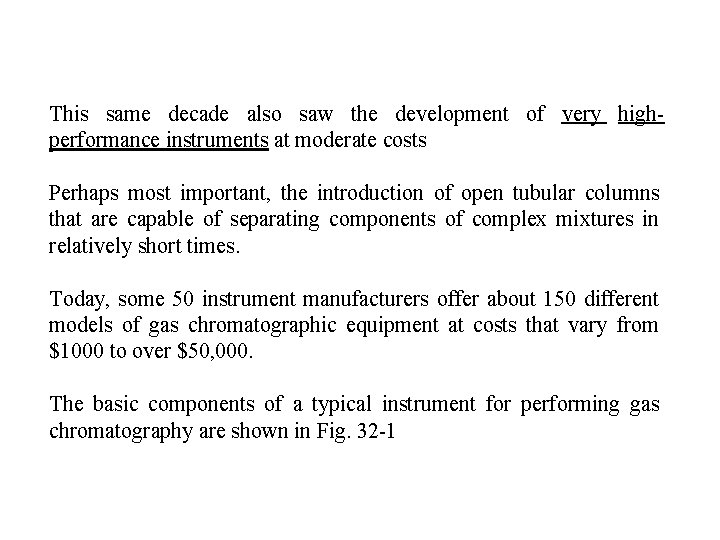 This same decade also saw the development of very high-performance instruments at moderate costs

Perhaps most important, the introduction of open tubular columns that are capable of separating components of complex mixtures in relatively short times.

Today, some 50 instrument manufacturers offer about 150 different models of gas chromatographic equipment at costs that vary from \$1000 to over \$50,000.

The basic components of a typical instrument for performing gas chromatography are shown in Fig. 32-1